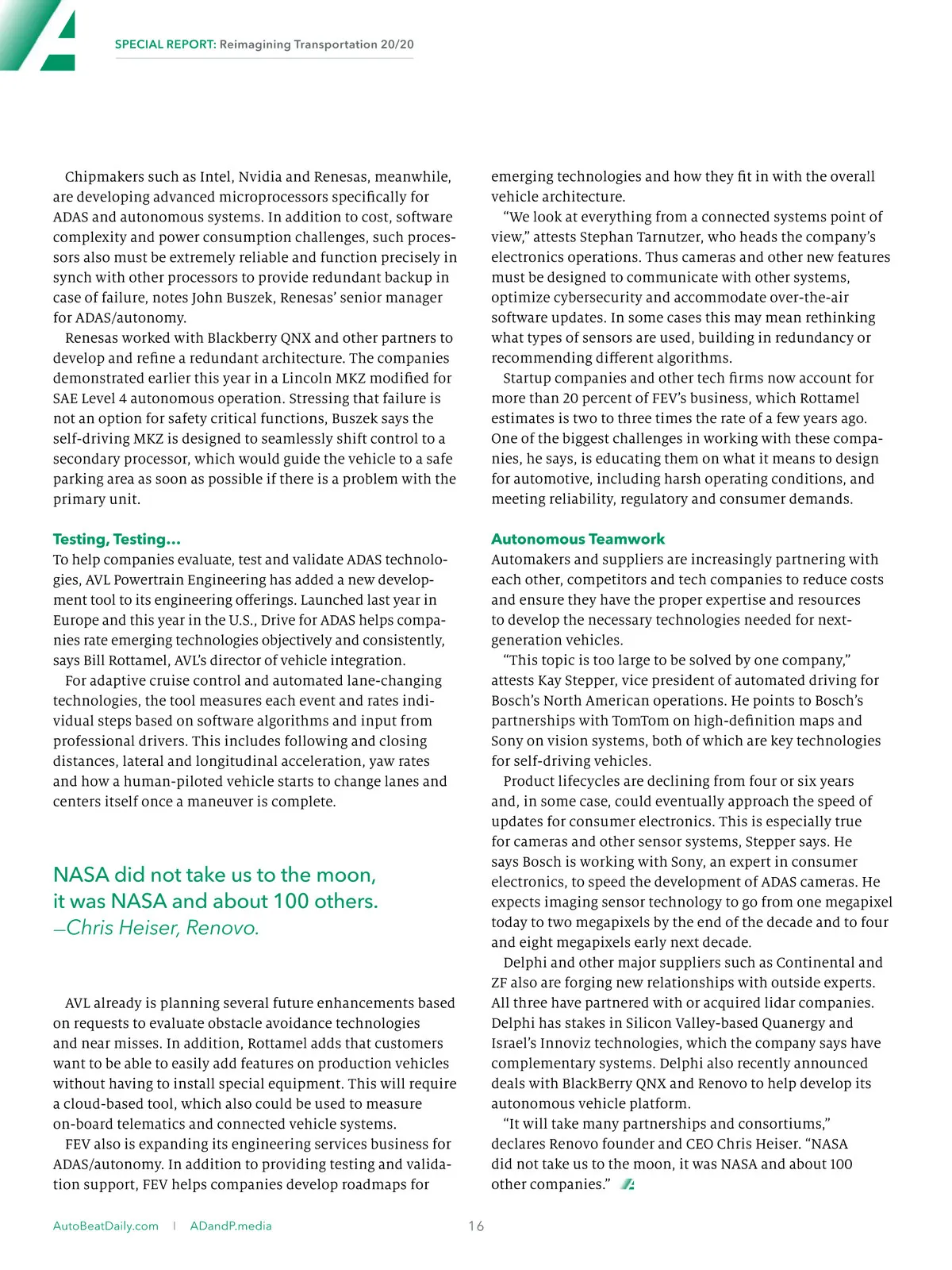 SPECIAL REPORT: Reimagining Transportation 20/20

Chipmakers such as Intel, Nvidia and Renesas, meanwhile, are developing advanced microprocessors specifically for ADAS and autonomous systems. In addition to cost, software complexity and power consumption challenges, such processors also must be extremely reliable and function precisely in synch with other processors to provide redundant backup in case of failure, notes John Buszek, Renesas' senior manager for ADAS/autonomy.

Renesas worked with Blackberry QNX and other partners to develop and refine a redundant architecture. The companies demonstrated earlier this year in a Lincoln MKZ modified for SAE Level 4 autonomous operation. Stressing that failure is not an option for safety critical functions, Buszek says the self-driving MKZ is designed to seamlessly shift control to a secondary processor, which would guide the vehicle to a safe parking area as soon as possible if there is a problem with the primary unit.

Testing, Testing...

To help companies evaluate, test and validate ADAS technologies, AVL Powertrain Engineering has added a new development tool to its engineering offerings. Launched last year in Europe and this year in the U.S., Drive for ADAS helps companies rate emerging technologies objectively and consistently, says Bill Rottamel, AVL's director of vehicle integration.

For adaptive cruise control and automated lane-changing technologies, the tool measures each event and rates individual steps based on software algorithms and input from professional drivers. This includes following and closing distances, lateral and longitudinal acceleration, yaw rates and how a human-piloted vehicle starts to change lanes and centers itself once a maneuver is complete.

NASA did not take us to the moon, it was NASA and about 100 others.
—Chris Heiser, Renovo.

AVL already is planning several future enhancements based on requests to evaluate obstacle avoidance technologies and near misses. In addition, Rottamel adds that customers want to be able to easily add features on production vehicles without having to install special equipment. This will require a cloud-based tool, which also could be used to measure on-board telematics and connected vehicle systems.

FEV also is expanding its engineering services business for ADAS/autonomy. In addition to providing testing and validation support, FEV helps companies develop roadmaps for emerging technologies and how they fit in with the overall vehicle architecture.

"We look at everything from a connected systems point of view," attests Stephan Tarnutzer, who heads the company's electronics operations. Thus cameras and other new features must be designed to communicate with other systems, optimize cybersecurity and accommodate over-the-air software updates. In some cases this may mean rethinking what types of sensors are used, building in redundancy or recommending different algorithms.

Startup companies and other tech firms now account for more than 20 percent of FEV's business, which Rottamel estimates is two to three times the rate of a few years ago. One of the biggest challenges in working with these companies, he says, is educating them on what it means to design for automotive, including harsh operating conditions, and meeting reliability, regulatory and consumer demands.

Autonomous Teamwork

Automakers and suppliers are increasingly partnering with each other, competitors and tech companies to reduce costs and ensure they have the proper expertise and resources to develop the necessary technologies needed for next-generation vehicles.

"This topic is too large to be solved by one company," attests Kay Stepper, vice president of automated driving for Bosch's North American operations. He points to Bosch's partnerships with TomTom on high-definition maps and Sony on vision systems, both of which are key technologies for self-driving vehicles.

Product lifecycles are declining from four or six years and, in some case, could eventually approach the speed of updates for consumer electronics. This is especially true for cameras and other sensor systems, Stepper says. He says Bosch is working with Sony, an expert in consumer electronics, to speed the development of ADAS cameras. He expects imaging sensor technology to go from one megapixel today to two megapixels by the end of the decade and to four and eight megapixels early next decade.

Delphi and other major suppliers such as Continental and ZF also are forging new relationships with outside experts. All three have partnered with or acquired lidar companies. Delphi has stakes in Silicon Valley-based Quanergy and Israel's Innoviz technologies, which the company says have complementary systems. Delphi also recently announced deals with BlackBerry QNX and Renovo to help develop its autonomous vehicle platform.

"It will take many partnerships and consortiums," declares Renovo founder and CEO Chris Heiser. "NASA did not take us to the moon, it was NASA and about 100 other companies."

AutoBeatDaily.com | ADandP.media 16